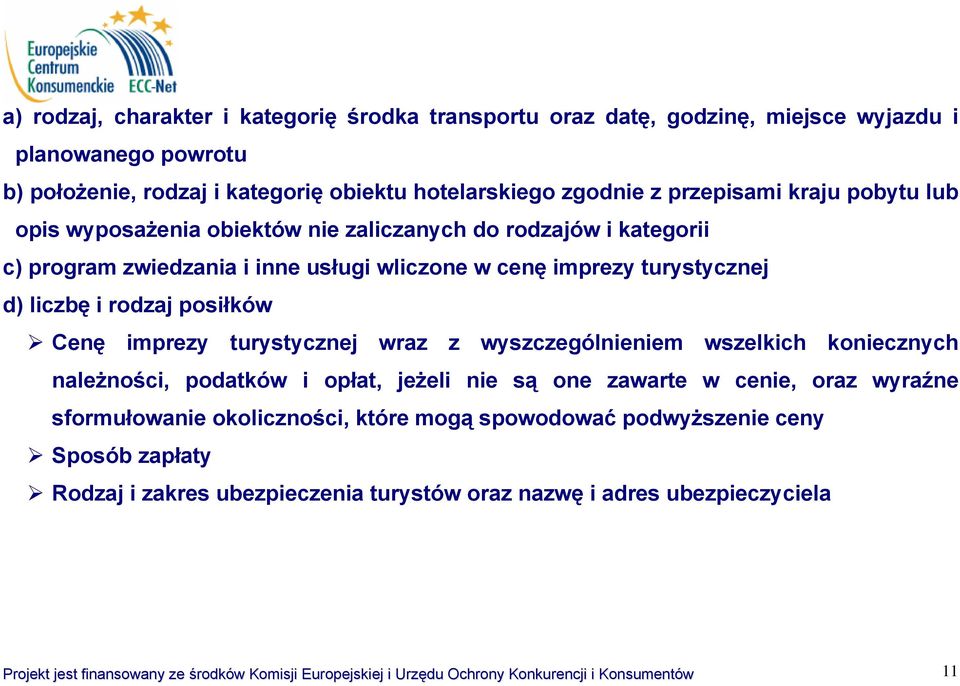 Europejskie Centrum Konsumenckie ECC-Net

a) rodzaj, charakter i kategorię środka transportu oraz datę, godzinę, miejsce wyjazdu i planowanego powrotu

b) położenie, rodzaj i kategorię obiektu hotelarskiego zgodnie z przepisami kraju pobytu lub opis wyposażenia obiektów nie zaliczanych do rodzajów i kategorii

c) program zwiedzania i inne usługi wliczone w cenę imprezy turystycznej

d) liczbę i rodzaj posiłków

➢ Cenę imprezy turystycznej wraz z wyszczególnieniem wszelkich koniecznych należności, podatków i opłat, jeżeli nie są one zawarte w cenie, oraz wyraźne sformułowanie okoliczności, które mogą spowodować podwyższenie ceny

➢ Sposób zapłaty

➢ Rodzaj i zakres ubezpieczenia turystów oraz nazwę i adres ubezpieczyciela

Projekt jest finansowany ze środków Komisji Europejskiej i Urzędu Ochrony Konkurencji i Konsumentów

11